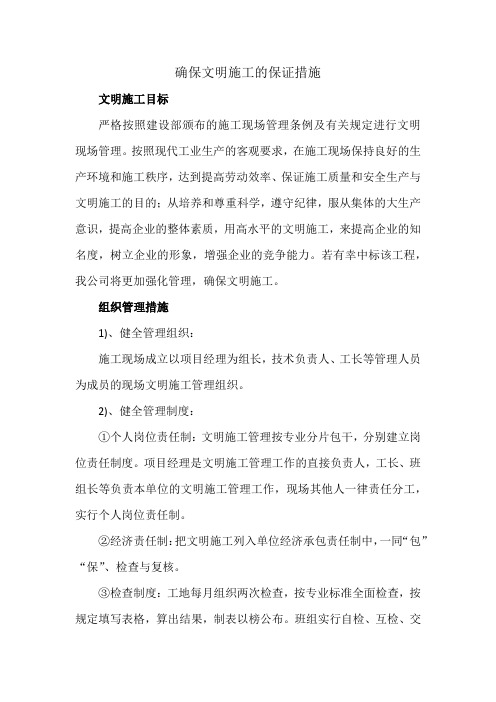 确保文明施工的保证措施

文明施工目标

严格按照建设部颁布的施工现场管理条例及有关规定进行文明现场管理。按照现代工业生产的客观要求，在施工现场保持良好的生产环境和施工秩序，达到提高劳动效率、保证施工质量和安全生产与文明施工的目的；从培养和尊重科学，遵守纪律，服从集体的大生产意识，提高企业的整体素质，用高水平的文明施工，来提高企业的知名度，树立企业的形象，增强企业的竞争能力。若有幸中标该工程，我公司将更加强化管理，确保文明施工。

组织管理措施

1)、健全管理组织：

施工现场成立以项目经理为组长，技术负责人、工长等管理人员为成员的现场文明施工管理组织。

2)、健全管理制度：

①个人岗位责任制：文明施工管理按专业分片包干，分别建立岗位责任制度。项目经理是文明施工管理工作的直接负责人，工长、班组长等负责本单位的文明施工管理工作，现场其他人一律责任分工，实行个人岗位责任制。

②经济责任制：把文明施工列入单位经济承包责任制中，一同“包”“保”、检查与复核。

③检查制度：工地每月组织两次检查，按专业标准全面检查，按规定填写表格，算出结果，制表以榜公布。班组实行自检、互检、交